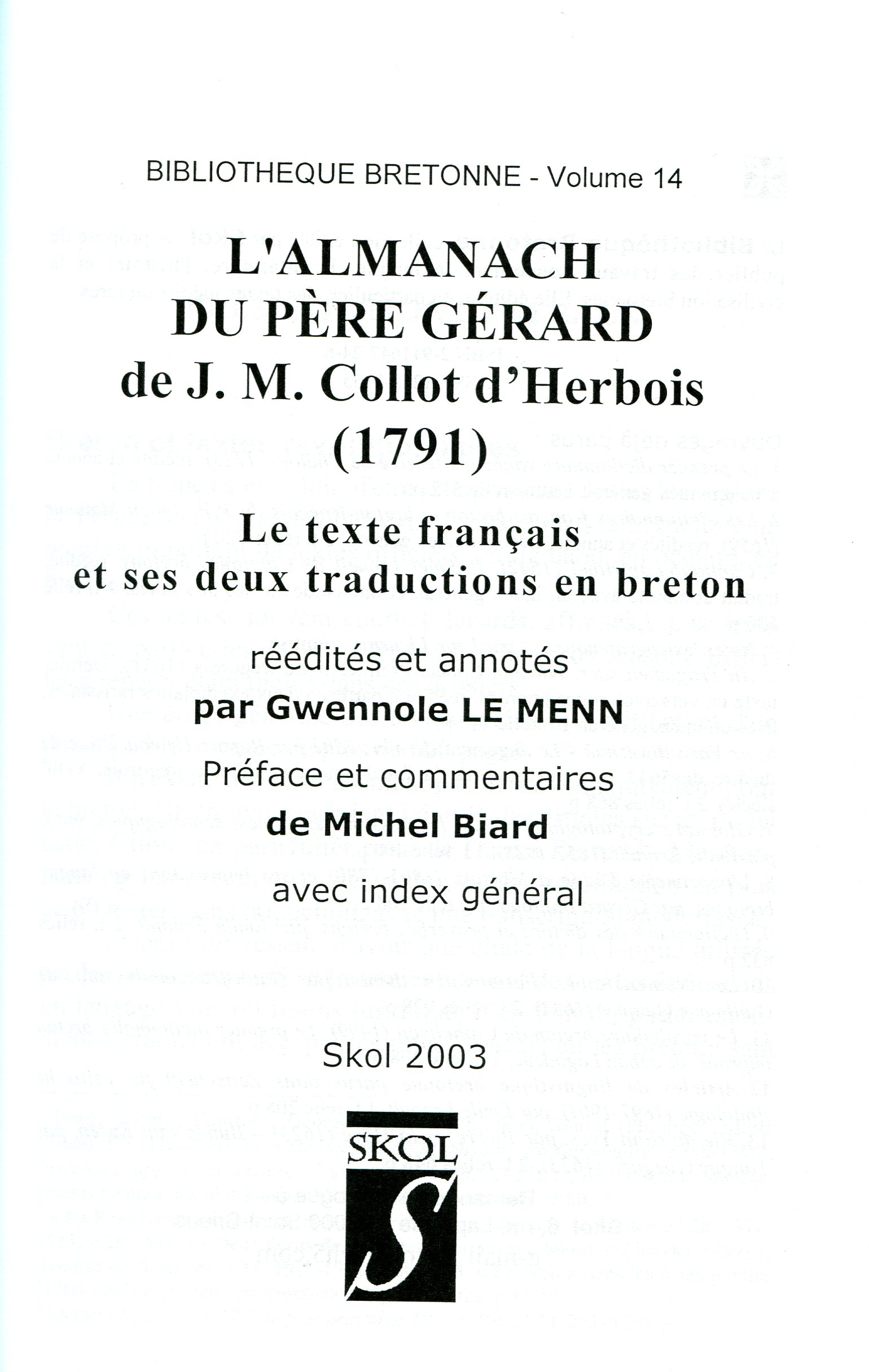 BIBLIOTHEQUE BRETONNE - Volume 14

L'ALMANACH DU PÈRE GÉRARD de J. M. Collot d'Herbois (1791)

Le texte français et ses deux traductions en breton

réédités et annotés
par Gwennole LE MENN
Préface et commentaires
de Michel Biard
avec index général

Skol 2003

SKOL
S